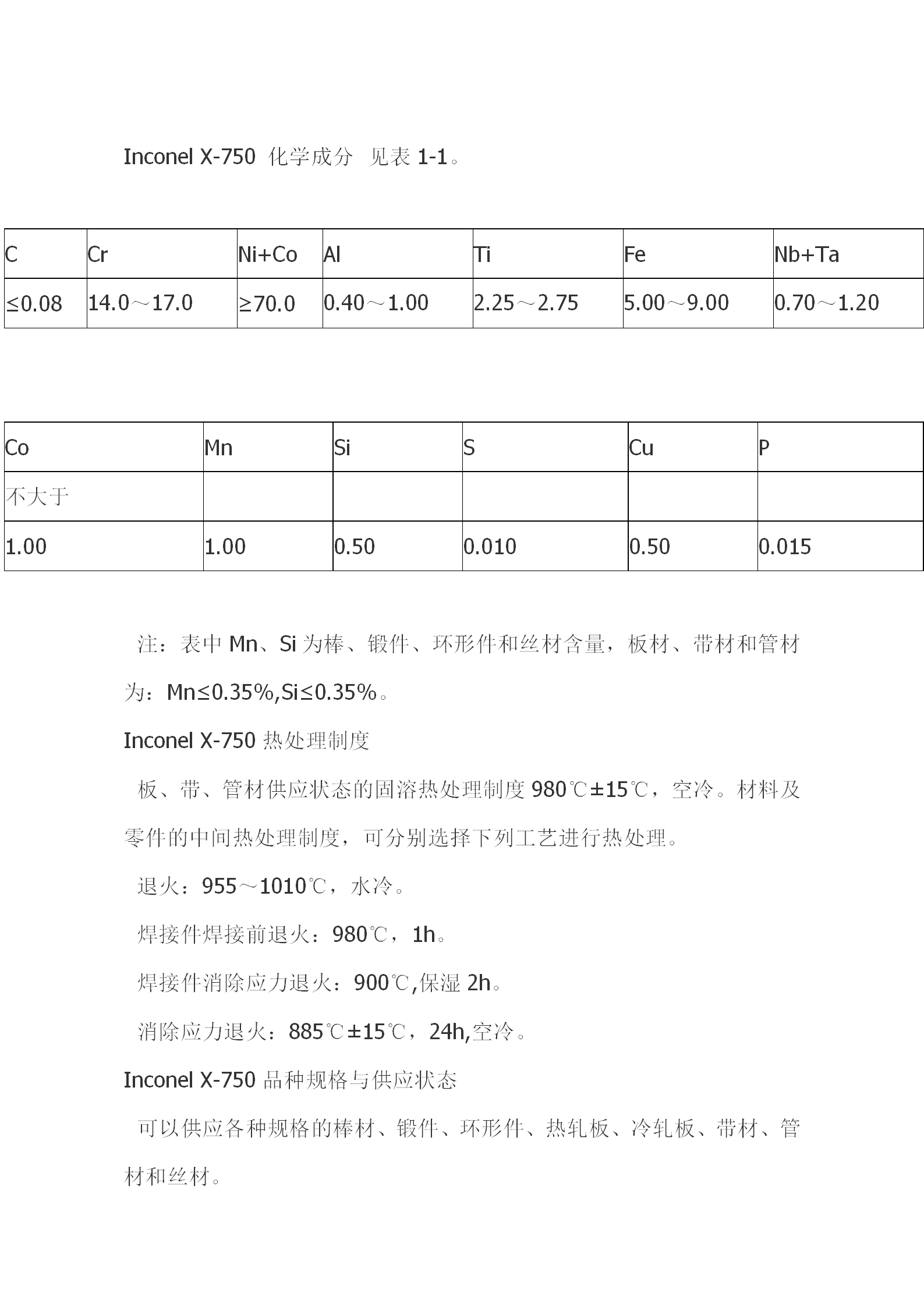 Inconel X-750 化学成分 见表 1-1。

| C | Cr | Ni+Co | Al | Ti | Fe | Nb+Ta |
|---|---|---|---|---|---|---|
| ≤0.08 | 14.0～17.0 | ≥70.0 | 0.40～1.00 | 2.25～2.75 | 5.00～9.00 | 0.70～1.20 |

| Co | Mn | Si | S | Cu | P |
|---|---|---|---|---|---|
| 不大于 | | | | | |
| 1.00 | 1.00 | 0.50 | 0.010 | 0.50 | 0.015 |

注：表中 Mn、Si 为棒、锻件、环形件和丝材含量，板材、带材和管材为：Mn≤0.35%,Si≤0.35%。

Inconel X-750 热处理制度

板、带、管材供应状态的固溶热处理制度 980℃±15℃，空冷。材料及零件的中间热处理制度，可分别选择下列工艺进行热处理。

退火：955～1010℃，水冷。

焊接件焊接前退火：980℃，1h。

焊接件消除应力退火：900℃,保湿 2h。

消除应力退火：885℃±15℃，24h,空冷。

Inconel X-750 品种规格与供应状态

可以供应各种规格的棒材、锻件、环形件、热轧板、冷轧板、带材、管材和丝材。